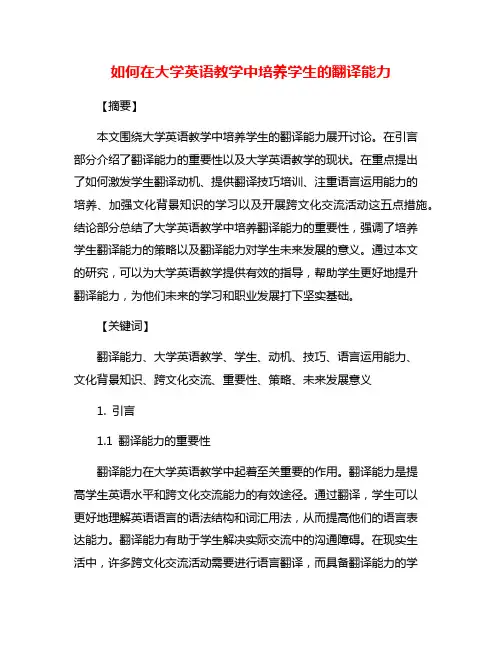 如何在大学英语教学中培养学生的翻译能力

【摘要】

本文围绕大学英语教学中培养学生的翻译能力展开讨论。在引言部分介绍了翻译能力的重要性以及大学英语教学的现状。在重点提出了如何激发学生翻译动机、提供翻译技巧培训、注重语言运用能力的培养、加强文化背景知识的学习以及开展跨文化交流活动这五点措施。结论部分总结了大学英语教学中培养翻译能力的重要性，强调了培养学生翻译能力的策略以及翻译能力对学生未来发展的意义。通过本文的研究，可以为大学英语教学提供有效的指导，帮助学生更好地提升翻译能力，为他们未来的学习和职业发展打下坚实基础。

【关键词】

翻译能力、大学英语教学、学生、动机、技巧、语言运用能力、文化背景知识、跨文化交流、重要性、策略、未来发展意义

1. 引言

1.1 翻译能力的重要性

翻译能力在大学英语教学中起着至关重要的作用。翻译能力是提高学生英语水平和跨文化交流能力的有效途径。通过翻译，学生可以更好地理解英语语言的语法结构和词汇用法，从而提高他们的语言表达能力。翻译能力有助于学生解决实际交流中的沟通障碍。在现实生活中，许多跨文化交流活动需要进行语言翻译，而具备翻译能力的学